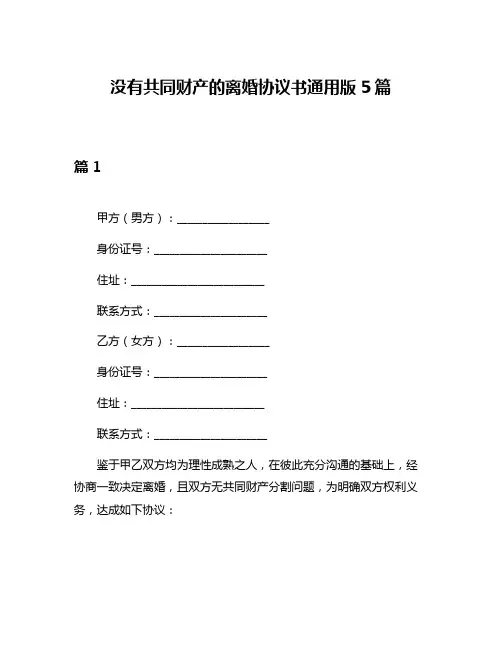 没有共同财产的离婚协议书通用版 5 篇

篇 1

甲方（男方）：________________

身份证号：____________________

住址：________________________

联系方式：____________________

乙方（女方）：________________

身份证号：____________________

住址：________________________

联系方式：____________________

鉴于甲乙双方均为理性成熟之人，在彼此充分沟通的基础上，经协商一致决定离婚，且双方无共同财产分割问题，为明确双方权利义务，达成如下协议：